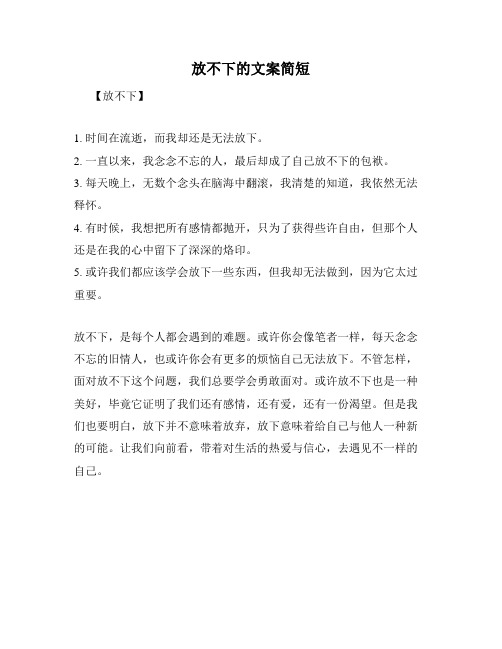 放不下的文案简短

【放不下】

1. 时间在流逝，而我却还是无法放下。

2. 一直以来，我念念不忘的人，最后却成了自己放不下的包袱。

3. 每天晚上，无数个念头在脑海中翻滚，我清楚的知道，我依然无法释怀。

4. 有时候，我想把所有感情都抛开，只为了获得些许自由，但那个人还是在我的心中留下了深深的烙印。

5. 或许我们都应该学会放下一些东西，但我却无法做到，因为它太过重要。

放不下，是每个人都会遇到的难题。或许你会像笔者一样，每天念念不忘的旧情人，也或许你会有更多的烦恼自己无法放下。不管怎样，面对放不下这个问题，我们总要学会勇敢面对。或许放不下也是一种美好，毕竟它证明了我们还有感情，还有爱，还有一份渴望。但是我们也要明白，放下并不意味着放弃，放下意味着给自己与他人一种新的可能。让我们向前看，带着对生活的热爱与信心，去遇见不一样的自己。